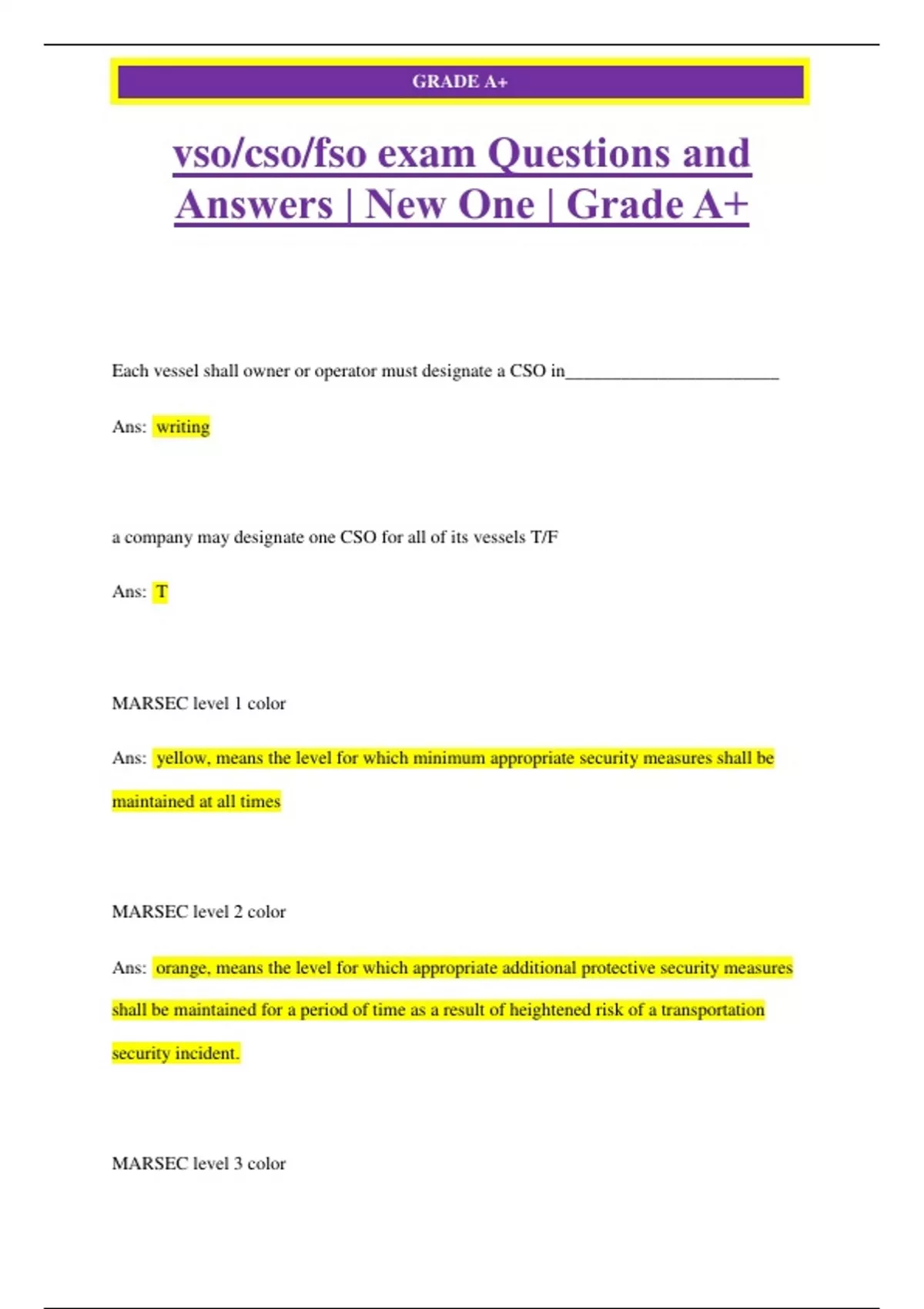 GRADE A+

vso/cso/fso exam Questions and Answers | New One | Grade A+

Each vessel shall owner or operator must designate a CSO in________________________

Ans: writing

a company may designate one CSO for all of its vessels T/F

Ans: T

MARSEC level 1 color

Ans: yellow, means the level for which minimum appropriate security measures shall be maintained at all times

MARSEC level 2 color

Ans: orange, means the level for which appropriate additional protective security measures shall be maintained for a period of time as a result of heightened risk of a transportation security incident.

MARSEC level 3 color